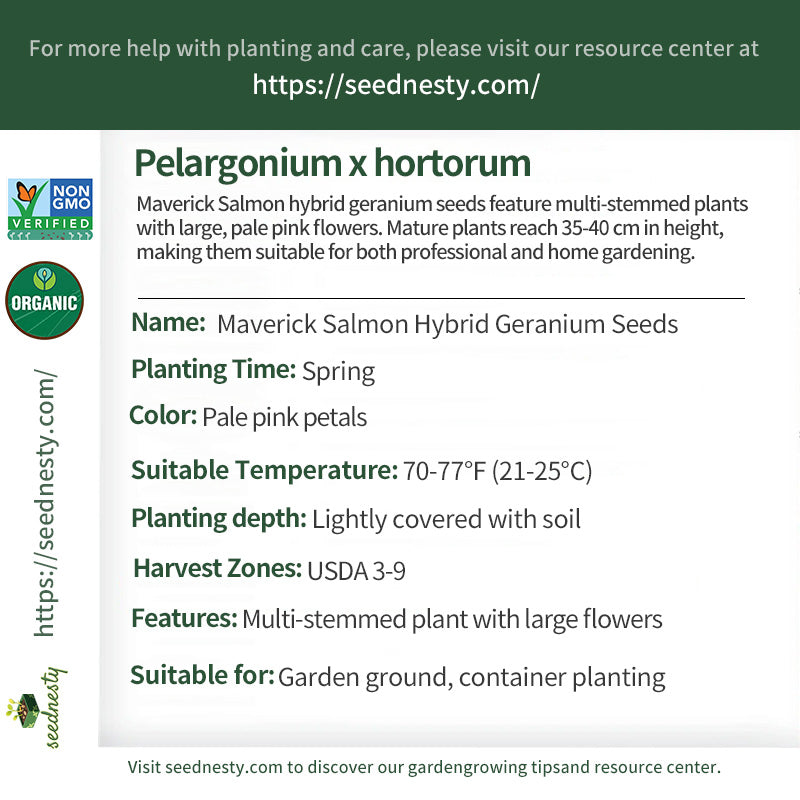 For more help with planting and care, please visit our resource center at
https://seednesty.com/

NON GMO VERIFIED

ORGANIC

https://seednesty.com/

seednesty

Pelargonium x hortorum

Maverick Salmon hybrid geranium seeds feature multi-stemmed plants with large, pale pink flowers. Mature plants reach 35-40 cm in height, making them suitable for both professional and home gardening.

Name: Maverick Salmon Hybrid Geranium Seeds

Planting Time: Spring

Color: Pale pink petals

Suitable Temperature: 70-77°F (21-25°C)

Planting depth: Lightly covered with soil

Harvest Zones: USDA 3-9

Features: Multi-stemmed plant with large flowers

Suitable for: Garden ground, container planting

Visit seednesty.com to discover our gardengrowing tipsand resource center.